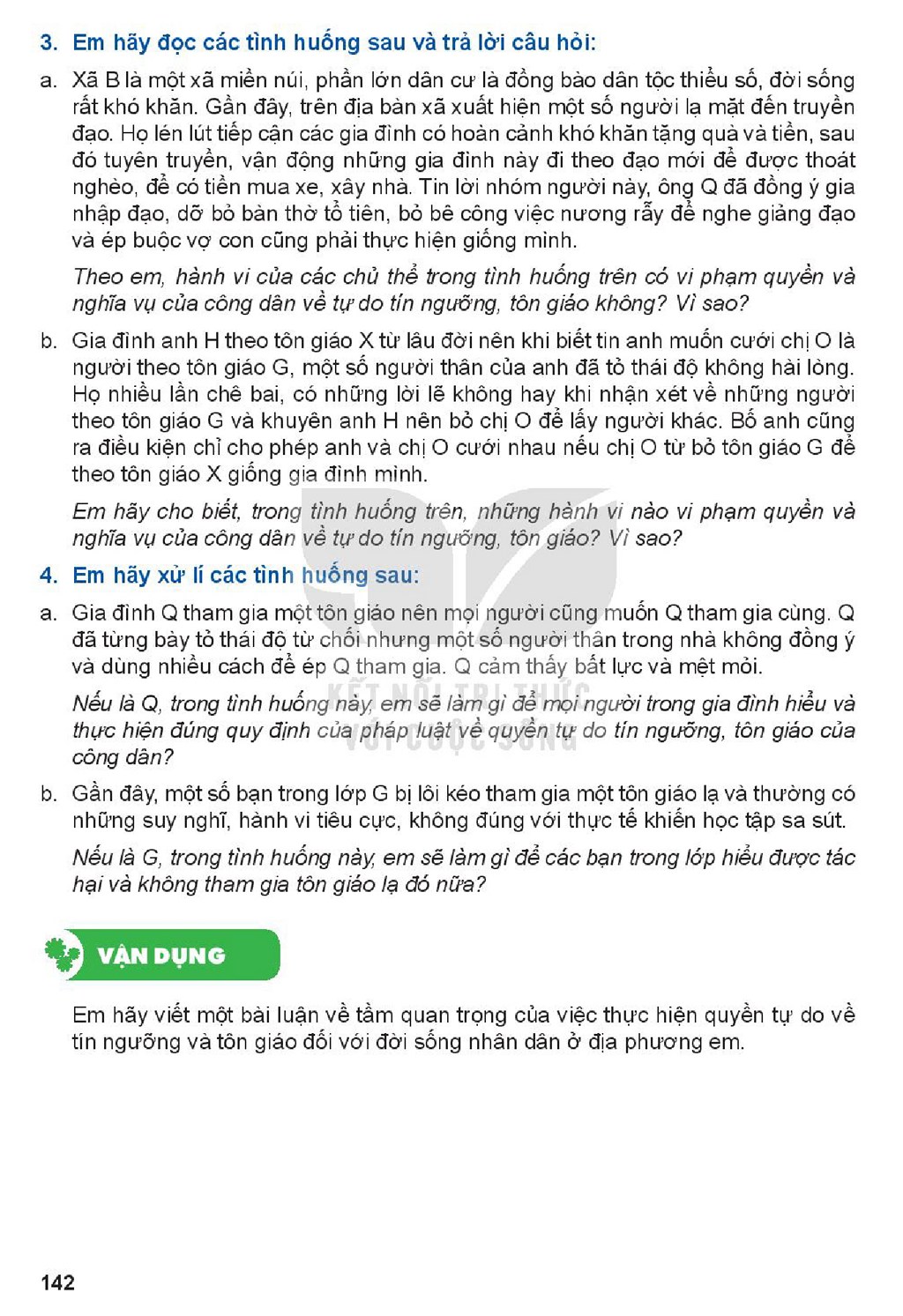 3. Em hãy đọc các tình huống sau và trả lời câu hỏi:

a. Xã B là một xã miền núi, phần lớn dân cư là đồng bào dân tộc thiểu số, đời sống rất khó khăn. Gần đây, trên địa bàn xã xuất hiện một số người lạ mặt đến truyền đạo. Họ lén lút tiếp cận các gia đình có hoàn cảnh khó khăn tặng quà và tiền, sau đó tuyên truyền, vận động những gia đình này đi theo đạo mới để được thoát nghèo, để có tiền mua xe, xây nhà. Tin lời nhóm người này, ông Q đã đồng ý gia nhập đạo, dỡ bỏ bàn thờ tổ tiên, bỏ bê công việc nương rẫy để nghe giảng đạo và ép buộc vợ con cũng phải thực hiện giống mình.

Theo em, hành vi của các chủ thể trong tình huống trên có vi phạm quyền và nghĩa vụ của công dân về tự do tín ngưỡng, tôn giáo không? Vì sao?

b. Gia đình anh H theo tôn giáo X từ lâu đời nên khi biết tin anh muốn cưới chị O là người theo tôn giáo G, một số người thân của anh đã tỏ thái độ không hài lòng. Họ nhiều lần chê bai, có những lời lẽ không hay khi nhận xét về những người theo tôn giáo G và khuyên anh H nên bỏ chị O để lấy người khác. Bố anh cũng ra điều kiện chỉ cho phép anh và chị O cưới nhau nếu chị O từ bỏ tôn giáo G để theo tôn giáo X giống gia đình mình.

Em hãy cho biết, trong tình huống trên, những hành vi nào vi phạm quyền và nghĩa vụ của công dân về tự do tín ngưỡng, tôn giáo? Vì sao?

4. Em hãy xử lí các tình huống sau:

a. Gia đình Q tham gia một tôn giáo nên mọi người cũng muốn Q tham gia cùng. Q đã từng bày tỏ thái độ từ chối nhưng một số người thân trong nhà không đồng ý và dùng nhiều cách để ép Q tham gia. Q cảm thấy bất lực và mệt mỏi.

Nếu là Q, trong tình huống này, em sẽ làm gì để mọi người trong gia đình hiểu và thực hiện đúng quy định của pháp luật về quyền tự do tín ngưỡng, tôn giáo của công dân?

b. Gần đây, một số bạn trong lớp G bị lôi kéo tham gia một tôn giáo lạ và thường có những suy nghĩ, hành vi tiêu cực, không đúng với thực tế khiến học tập sa sút.

Nếu là G, trong tình huống này, em sẽ làm gì để các bạn trong lớp hiểu được tác hại và không tham gia tôn giáo lạ đó nữa?

VẬN DỤNG

Em hãy viết một bài luận về tầm quan trọng của việc thực hiện quyền tự do về tín ngưỡng và tôn giáo đối với đời sống nhân dân ở địa phương em.

142

KẾT NỐI TRI THỨC VỚI CUỘC SỐNG